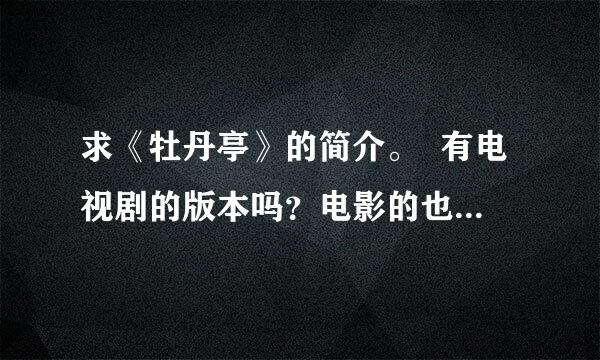 求《牡丹亭》的简介。 有电视剧的版本吗？电影的也...